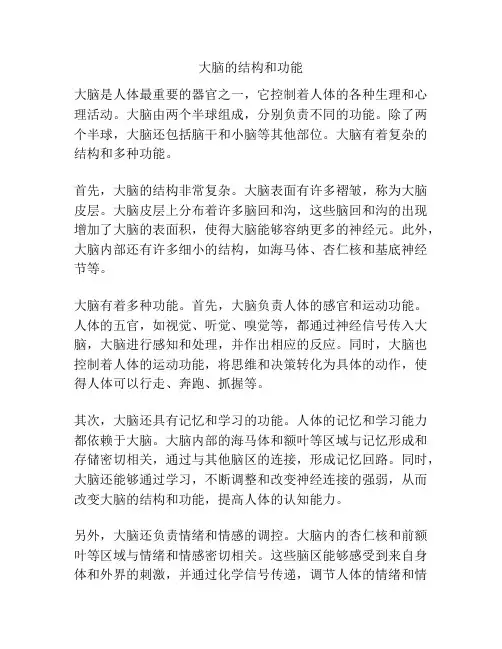 大脑的结构和功能

大脑是人体最重要的器官之一，它控制着人体的各种生理和心理活动。大脑由两个半球组成，分别负责不同的功能。除了两个半球，大脑还包括脑干和小脑等其他部位。大脑有着复杂的结构和多种功能。

首先，大脑的结构非常复杂。大脑表面有许多褶皱，称为大脑皮层。大脑皮层上分布着许多脑回和沟，这些脑回和沟的出现增加了大脑的表面积，使得大脑能够容纳更多的神经元。此外，大脑内部还有许多细小的结构，如海马体、杏仁核和基底神经节等。

大脑有着多种功能。首先，大脑负责人体的感官和运动功能。人体的五官，如视觉、听觉、嗅觉等，都通过神经信号传入大脑，大脑进行感知和处理，并作出相应的反应。同时，大脑也控制着人体的运动功能，将思维和决策转化为具体的动作，使得人体可以行走、奔跑、抓握等。

其次，大脑还具有记忆和学习的功能。人体的记忆和学习能力都依赖于大脑。大脑内部的海马体和额叶等区域与记忆形成和存储密切相关，通过与其他脑区的连接，形成记忆回路。同时，大脑还能够通过学习，不断调整和改变神经连接的强弱，从而改变大脑的结构和功能，提高人体的认知能力。

另外，大脑还负责情绪和情感的调控。大脑内的杏仁核和前额叶等区域与情绪和情感密切相关。这些脑区能够感受到来自身体和外界的刺激，并通过化学信号传递，调节人体的情绪和情